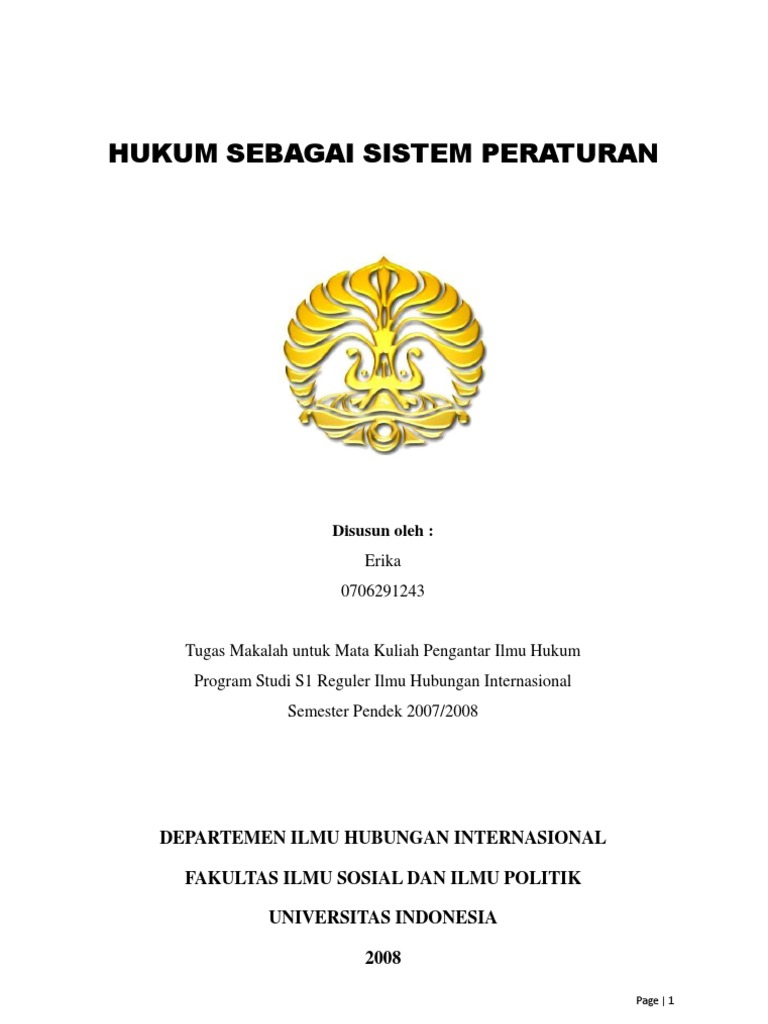 HUKUM SEBAGAI SISTEM PERATURAN

Disusun oleh :
Erika
0706291243

Tugas Makalah untuk Mata Kuliah Pengantar Ilmu Hukum
Program Studi S1 Reguler Ilmu Hubungan Internasional
Semester Pendek 2007/2008

DEPARTEMEN ILMU HUBUNGAN INTERNASIONAL
FAKULTAS ILMU SOSIAL DAN ILMU POLITIK
UNIVERSITAS INDONESIA
2008

Page | 1